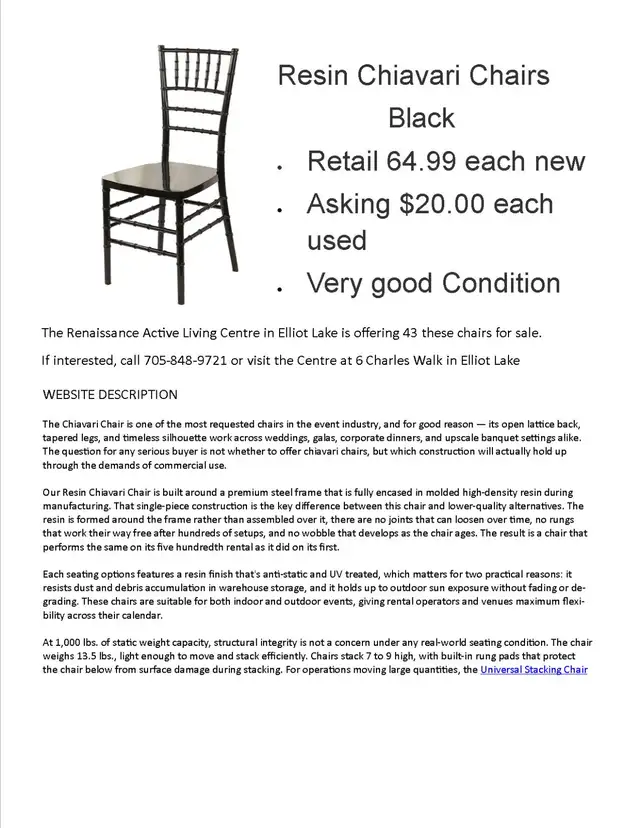 Resin Chiavari Chairs

Black

• Retail 64.99 each new
• Asking $20.00 each used
• Very good Condition

The Renaissance Active Living Centre in Elliot Lake is offering 43 these chairs for sale.

If interested, call 705-848-9721 or visit the Centre at 6 Charles Walk in Elliot Lake

WEBSITE DESCRIPTION

The Chiavari Chair is one of the most requested chairs in the event industry, and for good reason — its open lattice back, tapered legs, and timeless silhouette work across weddings, galas, corporate dinners, and upscale banquet settings alike. The question for any serious buyer is not whether to offer chiavari chairs, but which construction will actually hold up through the demands of commercial use.

Our Resin Chiavari Chair is built around a premium steel frame that is fully encased in molded high-density resin during manufacturing. That single-piece construction is the key difference between this chair and lower-quality alternatives. The resin is formed around the frame rather than assembled over it, there are no joints that can loosen over time, no rungs that work their way free after hundreds of setups, and no wobble that develops as the chair ages. The result is a chair that performs the same on its five hundredth rental as it did on its first.

Each seating options features a resin finish that's anti-static and UV treated, which matters for two practical reasons: it resists dust and debris accumulation in warehouse storage, and it holds up to outdoor sun exposure without fading or degrading. These chairs are suitable for both indoor and outdoor events, giving rental operators and venues maximum flexibility across their calendar.

At 1,000 lbs. of static weight capacity, structural integrity is not a concern under any real-world seating condition. The chair weighs 13.5 lbs., light enough to move and stack efficiently. Chairs stack 7 to 9 high, with built-in rung pads that protect the chair below from surface damage during stacking. For operations moving large quantities, the Universal Stacking Chair